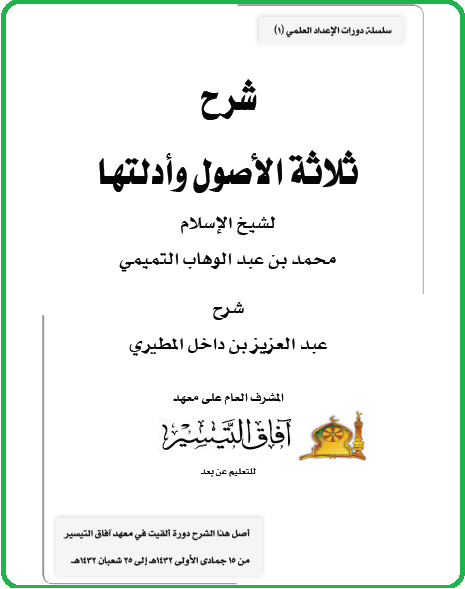 سلسلة دورات الإعداد العلمي (١)

شرح

ثلاثة الأصول وأدلتها

لشيخ الإسلام

محمد بن عبد الوهاب التميمي

شرح

عبد العزيز بن داخل المطيري

المشرف العام على معهد

آفاق التيسير

للتعليم عن بعد

أصل هذا الشرح دورة ألقيت في معهد آفاق التيسير

من ١٥ جمادى الأولى ١٤٣٢هـ إلى ٢٥ شعبان ١٤٣٢هـ